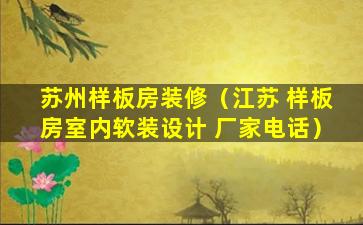 苏州样板房装修（江苏 样板房室内软装设计 厂家电话）